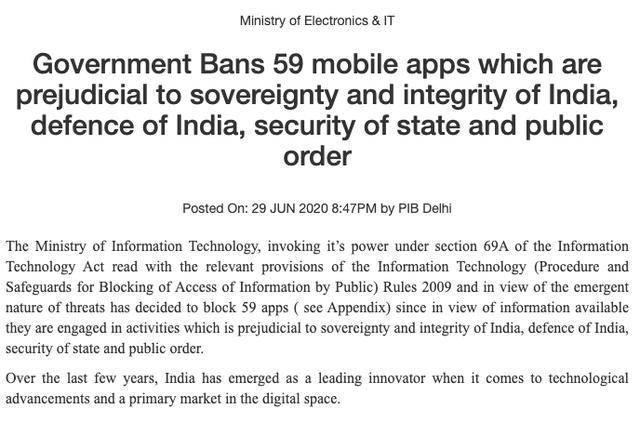 Ministry of Electronics & IT

Government Bans 59 mobile apps which are prejudicial to sovereignty and integrity of India, defence of India, security of state and public order

Posted On: 29 JUN 2020 8:47PM by PIB Delhi

The Ministry of Information Technology, invoking it's power under section 69A of the Information Technology Act read with the relevant provisions of the Information Technology (Procedure and Safeguards for Blocking of Access of Information by Public) Rules 2009 and in view of the emergent nature of threats has decided to block 59 apps ( see Appendix) since in view of information available they are engaged in activities which is prejudicial to sovereignty and integrity of India, defence of India, security of state and public order.

Over the last few years, India has emerged as a leading innovator when it comes to technological advancements and a primary market in the digital space.